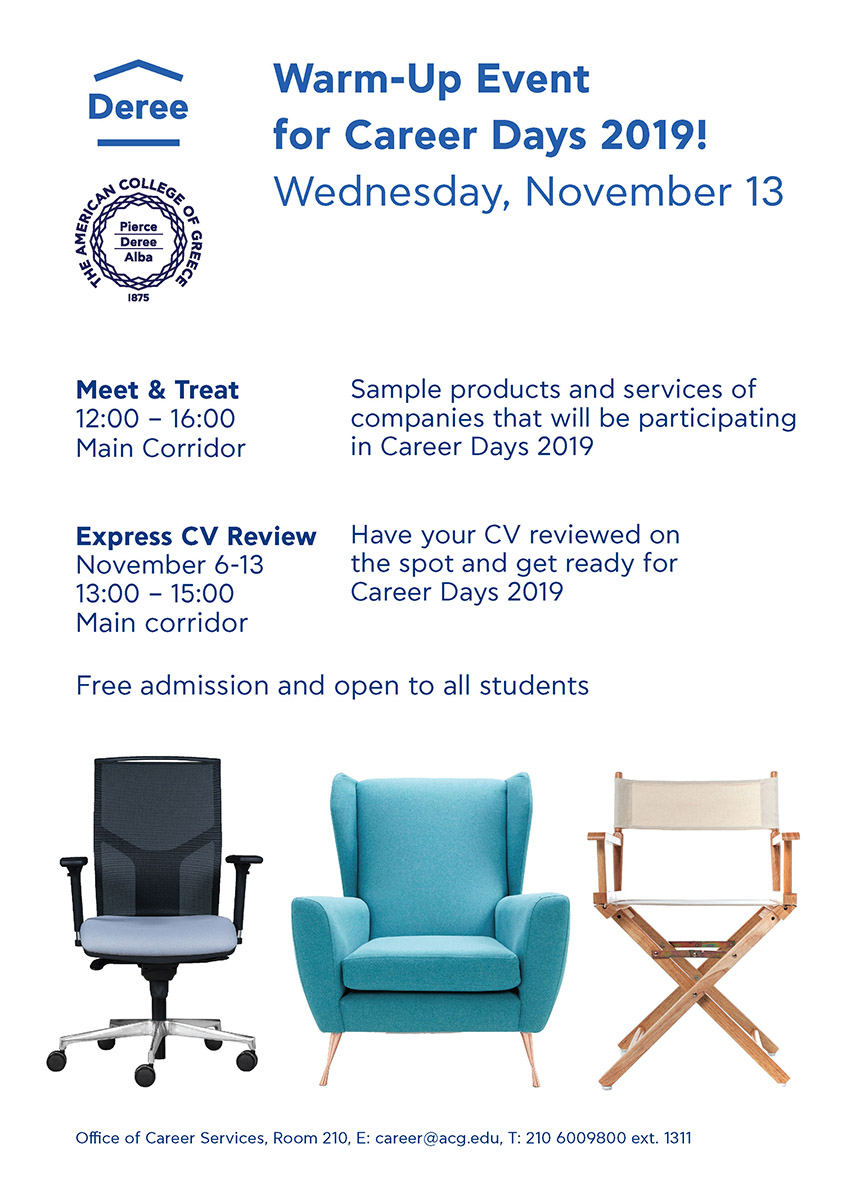 Deree

THE AMERICAN COLLEGE OF GREECE
Pierce
Deree
Alba
1875

Warm-Up Event for Career Days 2019!
Wednesday, November 13

Meet & Treat
12:00 – 16:00
Main Corridor

Sample products and services of companies that will be participating in Career Days 2019

Express CV Review
November 6-13
13:00 – 15:00
Main corridor

Have your CV reviewed on the spot and get ready for Career Days 2019

Free admission and open to all students

Office of Career Services, Room 210, E: career@acg.edu, T: 210 6009800 ext. 1311